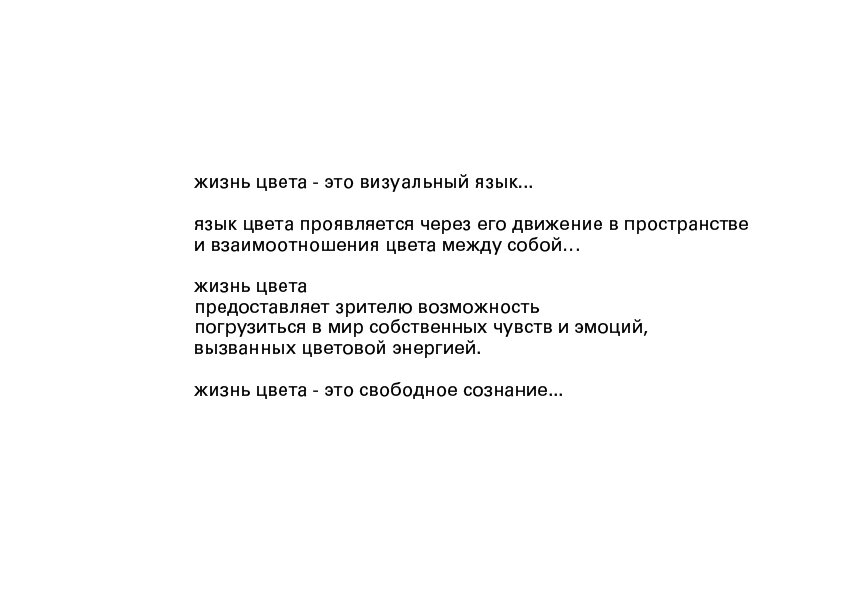 жизнь цвета - это визуальный язык...

язык цвета проявляется через его движение в пространстве и взаимоотношения цвета между собой...

жизнь цвета
предоставляет зрителю возможность
погрузиться в мир собственных чувств и эмоций,
вызванных цветовой энергией.

жизнь цвета - это свободное сознание...